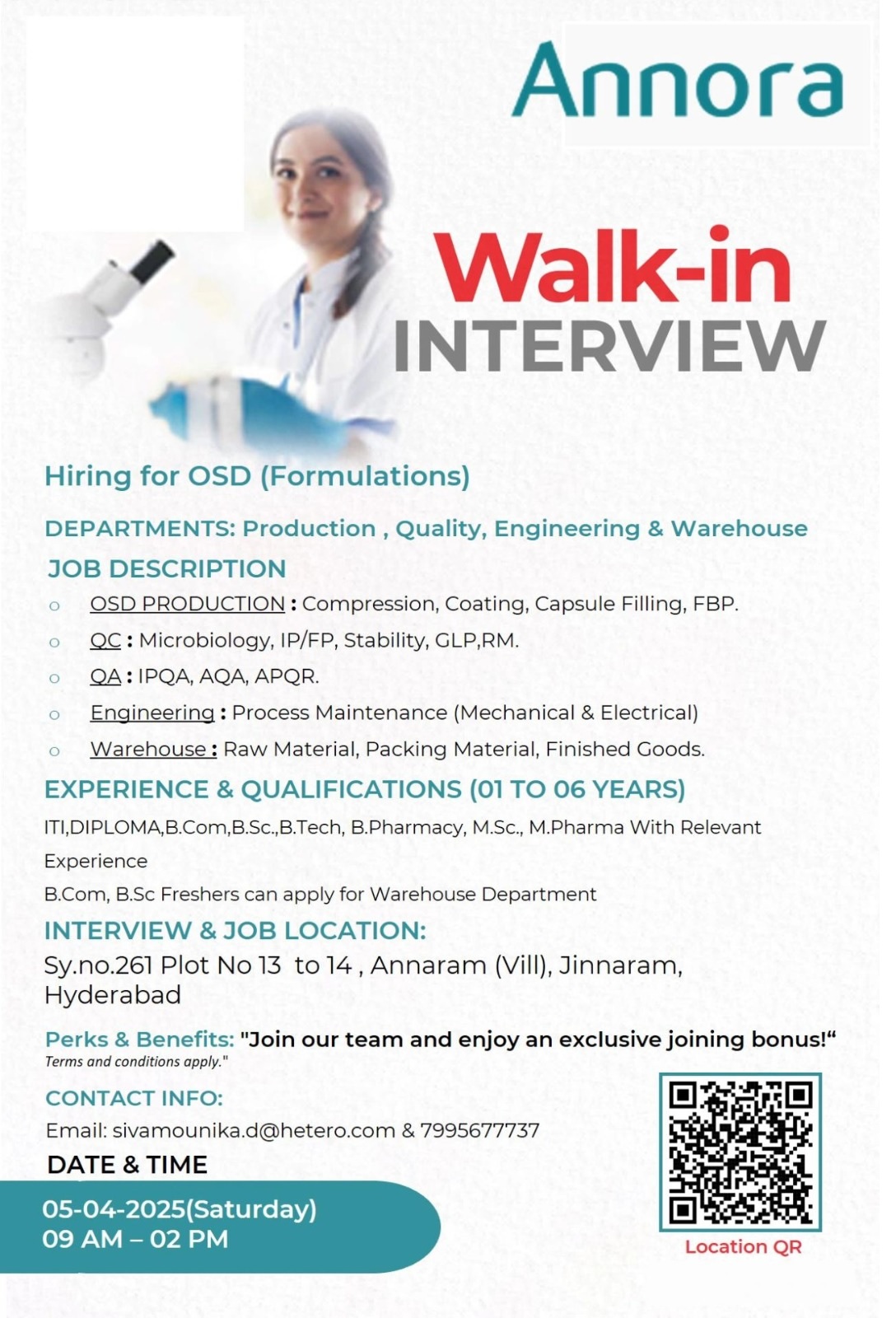 Annora

Walk-in
INTERVIEW

Hiring for OSD (Formulations)

DEPARTMENTS: Production , Quality, Engineering & Warehouse

JOB DESCRIPTION

o OSD PRODUCTION : Compression, Coating, Capsule Filling, FBP.
o QC : Microbiology, IP/FP, Stability, GLP,RM.
o QA : IPQA, AQA, APQR.
o Engineering : Process Maintenance (Mechanical & Electrical)
o Warehouse : Raw Material, Packing Material, Finished Goods.

EXPERIENCE & QUALIFICATIONS (01 TO 06 YEARS)

ITI,DIPLOMA,B.Com,B.Sc.,B.Tech, B.Pharmacy, M.Sc., M.Pharma With Relevant Experience

B.Com, B.Sc Freshers can apply for Warehouse Department

INTERVIEW & JOB LOCATION:

Sy.no.261 Plot No 13 to 14 , Annaram (Vill), Jinnaram, Hyderabad

Perks & Benefits: "Join our team and enjoy an exclusive joining bonus!"
Terms and conditions apply."

CONTACT INFO:

Email: sivamounika.d@hetero.com & 7995677737

DATE & TIME

05-04-2025(Saturday)
09 AM – 02 PM

Location QR